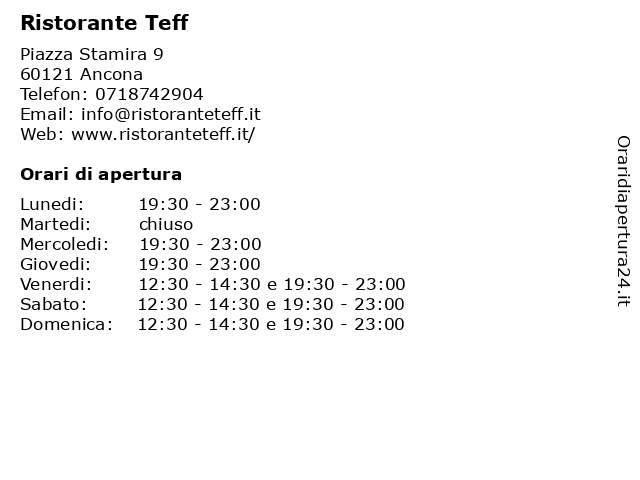 Ristorante Teff

Piazza Stamira 9
60121 Ancona
Telefon: 0718742904
Email: info@ristoranteteff.it
Web: www.ristoranteteff.it/

Orari di apertura

Lunedi: 19:30 - 23:00
Martedi: chiuso
Mercoledi: 19:30 - 23:00
Giovedi: 19:30 - 23:00
Venerdi: 12:30 - 14:30 e 19:30 - 23:00
Sabato: 12:30 - 14:30 e 19:30 - 23:00
Domenica: 12:30 - 14:30 e 19:30 - 23:00

Oraridiapertura24.it